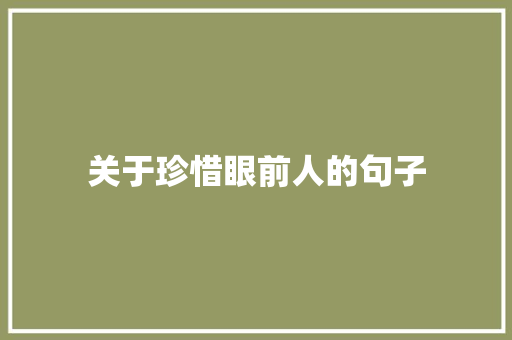 关于珍惜眼前人的句子